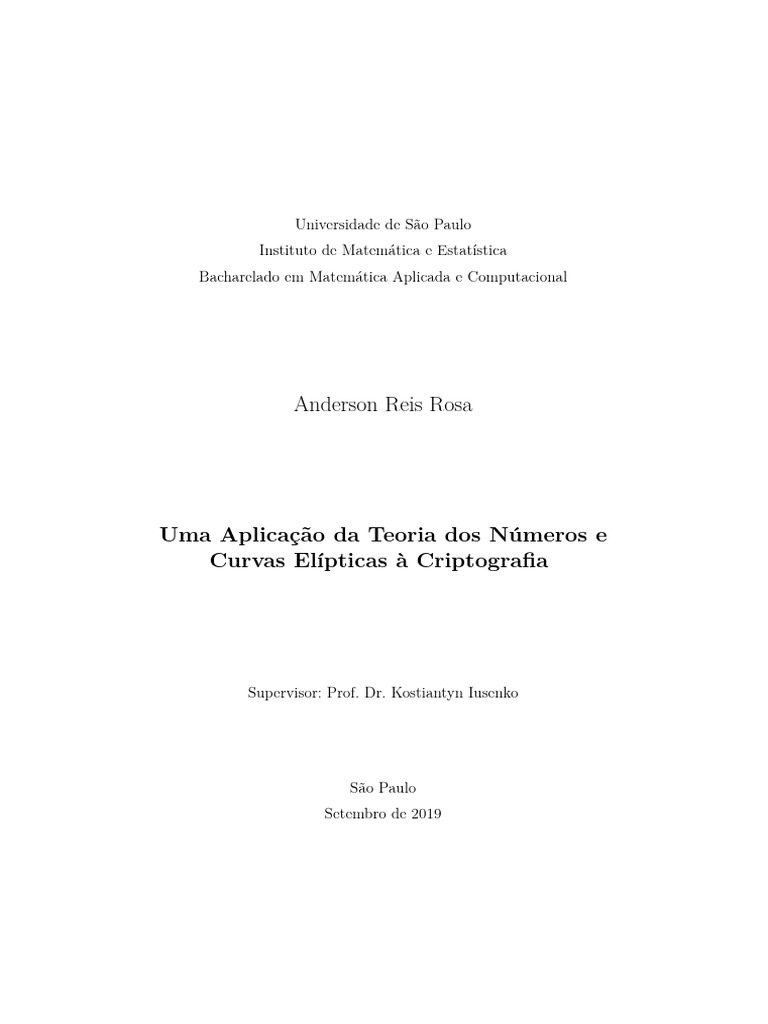 Universidade de São Paulo
Instituto de Matemática e Estatística
Bacharelado em Matemática Aplicada e Computacional

Anderson Reis Rosa

Uma Aplicação da Teoria dos Números e Curvas Elípticas à Criptografia

Supervisor: Prof. Dr. Kostiantyn Iusenko

São Paulo
Setembro de 2019